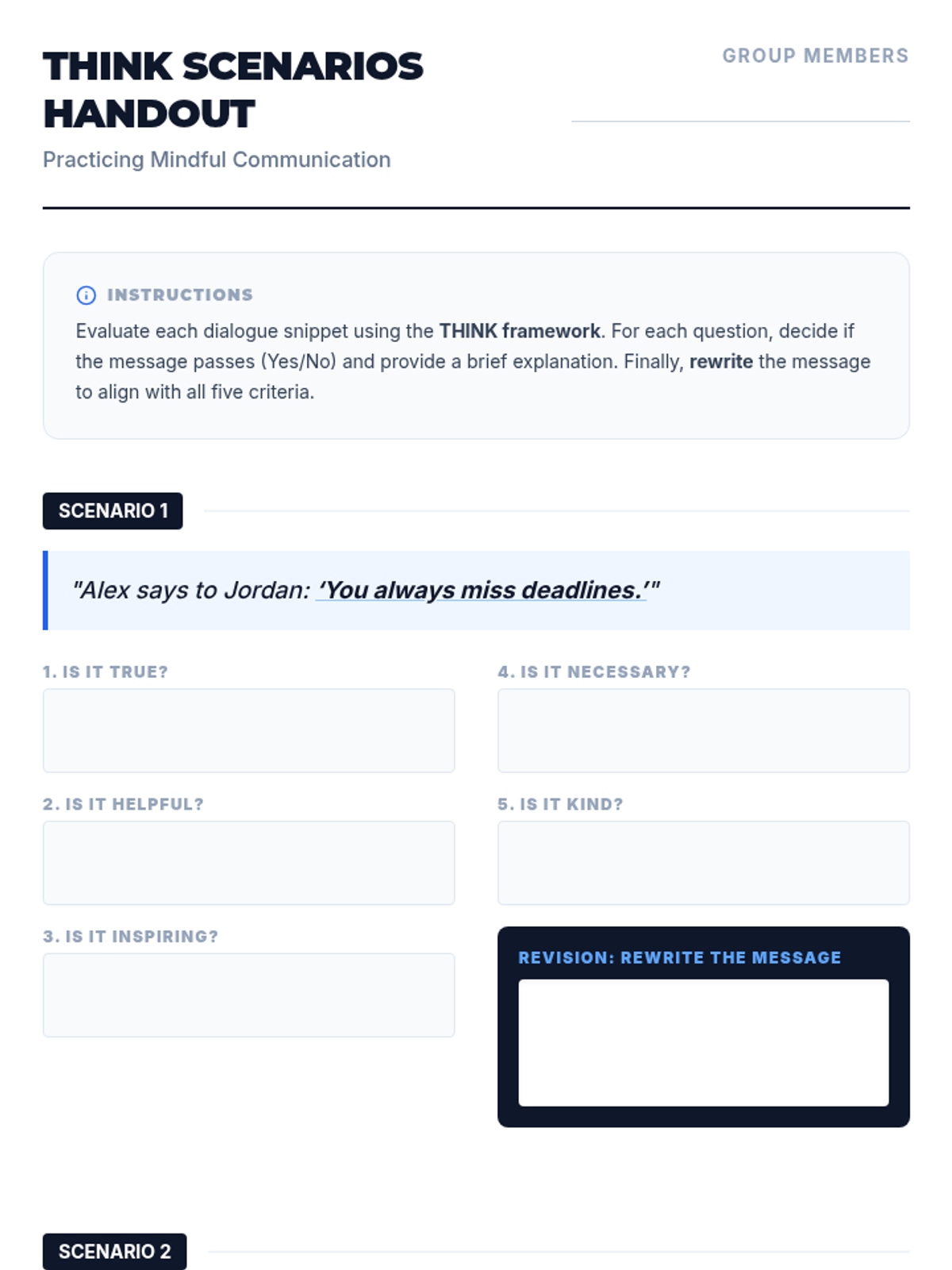 THINK SCENARIOS HANDOUT

Practicing Mindful Communication

GROUP MEMBERS

INSTRUCTIONS

Evaluate each dialogue snippet using the THINK framework. For each question, decide if the message passes (Yes/No) and provide a brief explanation. Finally, rewrite the message to align with all five criteria.

SCENARIO 1

"Alex says to Jordan: 'You always miss deadlines.'"

1. IS IT TRUE?

2. IS IT HELPFUL?

3. IS IT INSPIRING?

4. IS IT NECESSARY?

5. IS IT KIND?

REVISION: REWRITE THE MESSAGE

SCENARIO 2